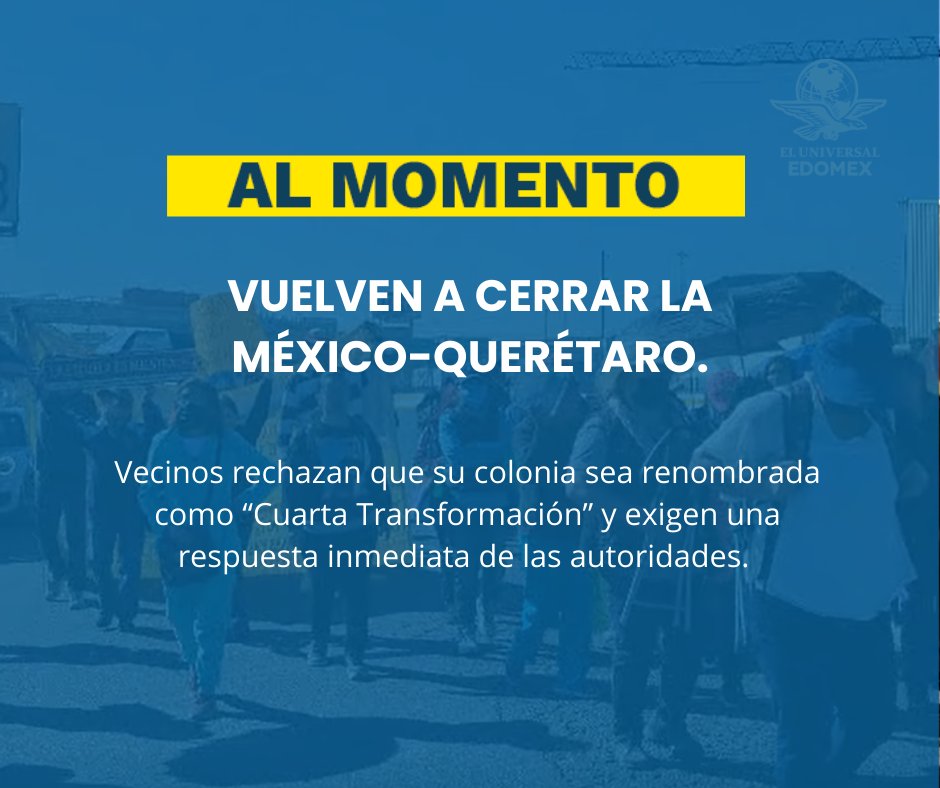 EL UNIVERSAL
EDOMEX

AL MOMENTO

VUELVEN A CERRAR LA MÉXICO-QUERÉTARO.

Vecinos rechazan que su colonia sea renombrada como “Cuarta Transformación” y exigen una respuesta inmediata de las autoridades.